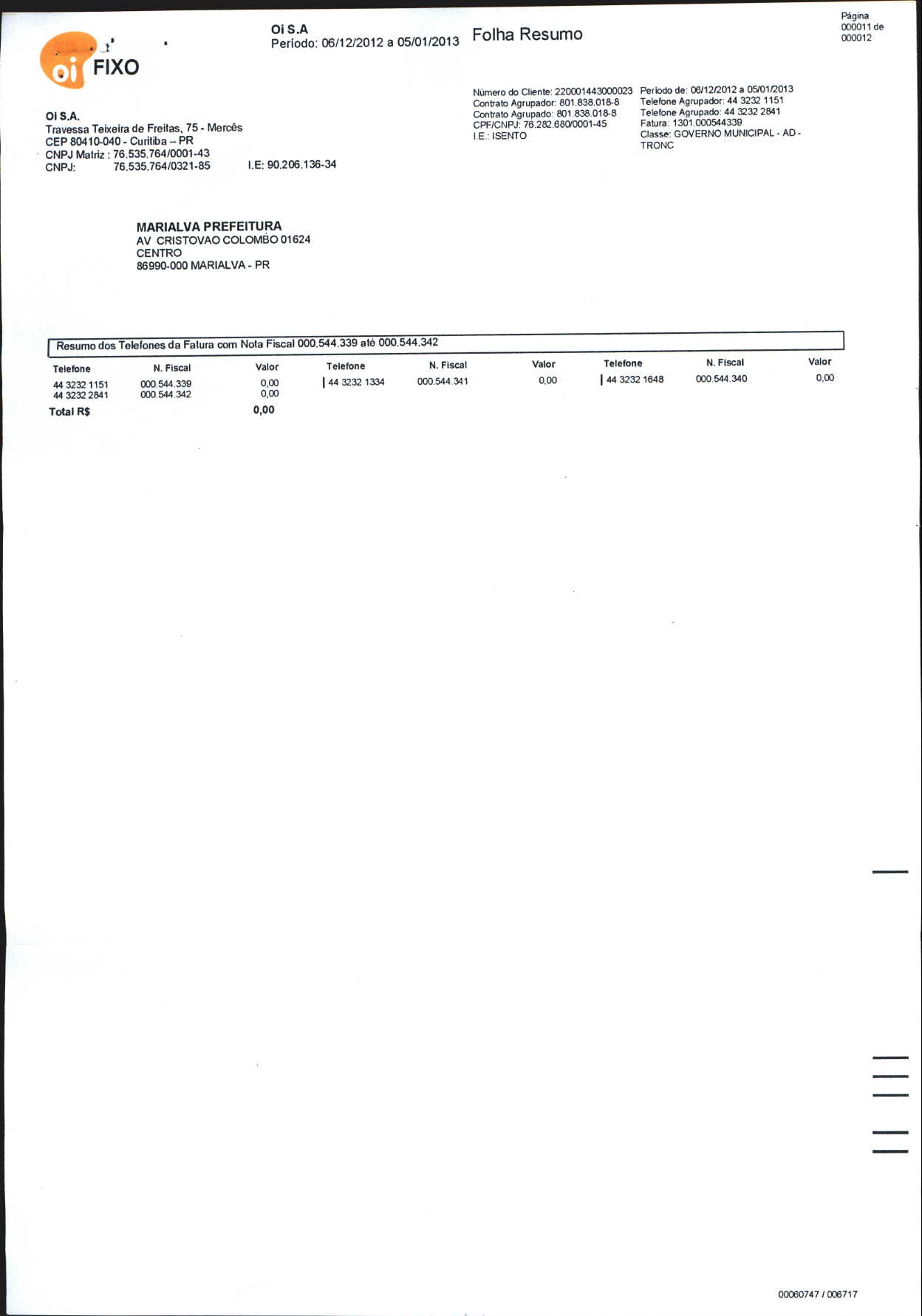 oi FIXO

Oi S.A
Período: 06/12/2012 a 05/01/2013

Folha Resumo

Página
000011 de
000012

OI S.A.
Travessa Teixeira de Freitas, 75 - Mercês
CEP 80410-040 - Curitiba – PR
CNPJ Matriz : 76.535.764/0001-43
CNPJ: 76.535.764/0321-85 I.E: 90.206.136-34

Número do Cliente: 220001443000023
Contrato Agrupador: 801.838.018-8
Contrato Agrupado: 801.838.018-8
CPF/CNPJ: 76.282.680/0001-45
I.E.: ISENTO

Período de: 06/12/2012 a 05/01/2013
Telefone Agrupador: 44 3232 1151
Telefone Agrupado: 44 3232 2841
Fatura: 1301.000544339
Classe: GOVERNO MUNICIPAL - AD - TRONC

MARIALVA PREFEITURA
AV CRISTOVAO COLOMBO 01624
CENTRO
86990-000 MARIALVA - PR

Resumo dos Telefones da Fatura com Nota Fiscal 000.544.339 até 000.544.342

| Telefone | N. Fiscal | Valor | Telefone | N. Fiscal | Valor | Telefone | N. Fiscal | Valor |
|---|---|---|---|---|---|---|---|---|
| 44 3232 1151 | 000.544.339 | 0,00 | 44 3232 1334 | 000.544.341 | 0,00 | 44 3232 1648 | 000.544.340 | 0,00 |
| 44 3232 2841 | 000.544.342 | 0,00 | | | | | | |
| Total R$ | | 0,00 | | | | | | |

00060747 / 006717